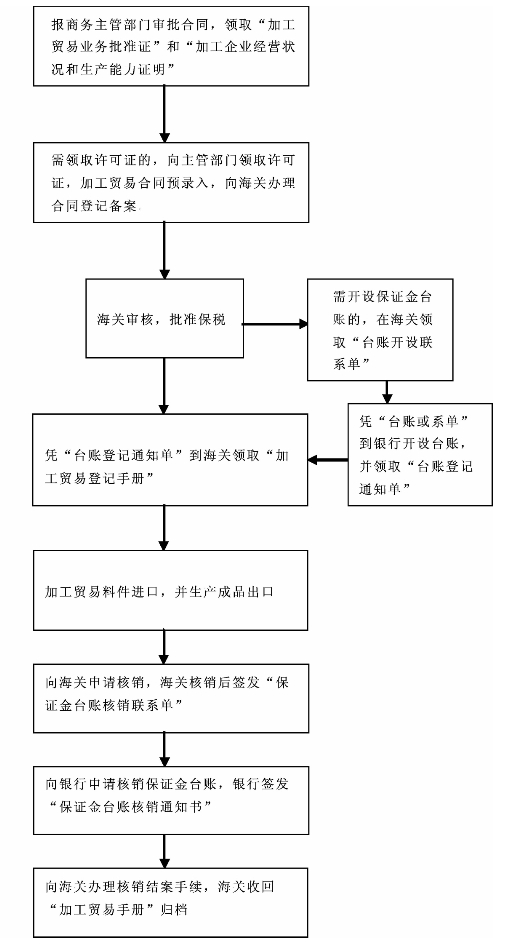 报商务主管部门审批合同，领取“加工贸易业务批准证”和“加工企业经营状况和生产能力证明”

需领取许可证的，向主管部门领取许可证，加工贸易合同预录入，向海关办理合同登记备案

海关审核，批准保税

需开设保证金台账的，在海关领取“台账开设联系单”

凭“台账或系单”到银行开设台账，并领取“台账登记通知单”

凭“台账登记通知单”到海关领取“加工贸易登记手册”

加工贸易料件进口，并生产成品出口

向海关申请核销，海关核销后签发“保证金台账核销联系单”

向银行申请核销保证金台账，银行签发“保证金台账核销通知书”

向海关办理核销结案手续，海关收回“加工贸易手册”归档